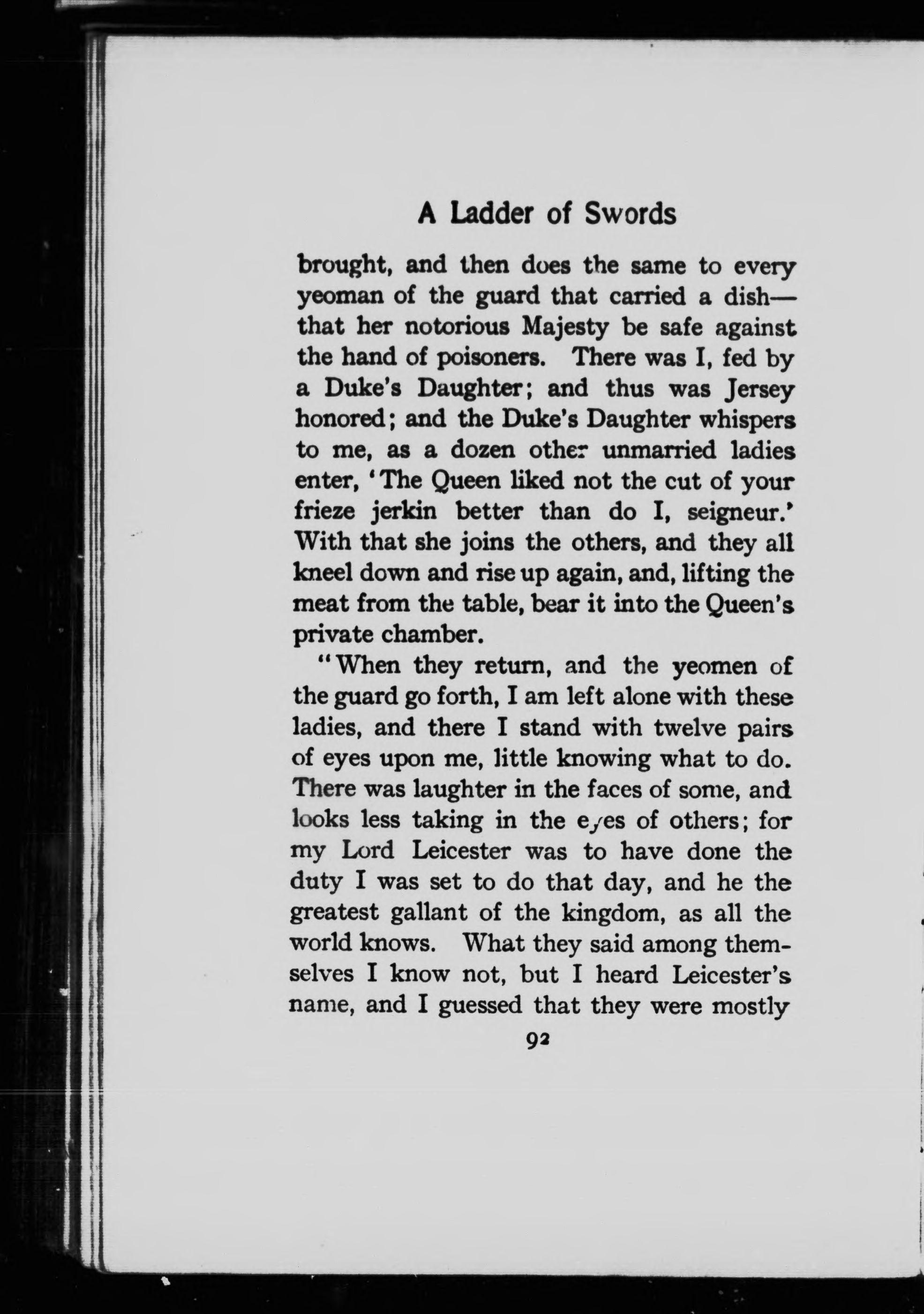 A Ladder of Swords

brought, and then does the same to every yeoman of the guard that carried a dish—that her notorious Majesty be safe against the hand of poisoners. There was I, fed by a Duke's Daughter; and thus was Jersey honored; and the Duke's Daughter whispers to me, as a dozen other unmarried ladies enter, 'The Queen liked not the cut of your frieze jerkin better than do I, seigneur.' With that she joins the others, and they all kneel down and rise up again, and, lifting the meat from the table, bear it into the Queen's private chamber.

"When they return, and the yeomen of the guard go forth, I am left alone with these ladies, and there I stand with twelve pairs of eyes upon me, little knowing what to do. There was laughter in the faces of some, and looks less taking in the eyes of others; for my Lord Leicester was to have done the duty I was set to do that day, and he the greatest gallant of the kingdom, as all the world knows. What they said among themselves I know not, but I heard Leicester's name, and I guessed that they were mostly

92